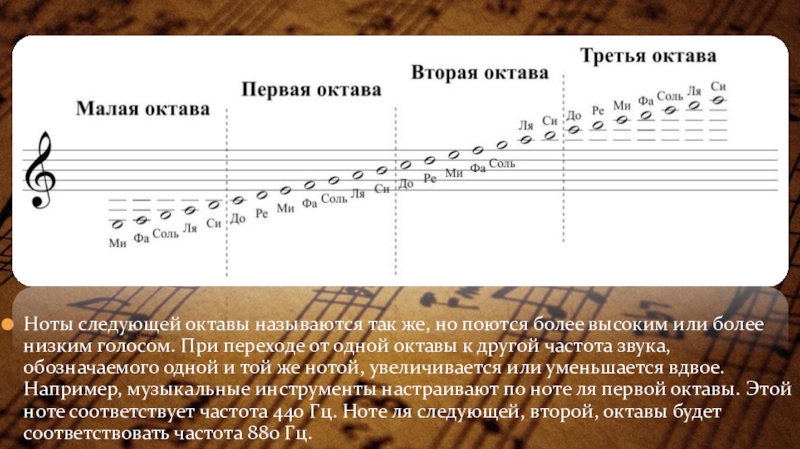 Малая октава

Первая октава

Вторая октава

Третья октава

Ми Фа Соль Ля Си

До Ре Ми Фа Соль Ля Си

До Ре Ми Фа Соль Ля Си

До Ре Ми Фа Соль Ля Си

• Ноты следующей октавы называются так же, но поются более высоким или более низким голосом. При переходе от одной октавы к другой частота звука, обозначаемого одной и той же нотой, увеличивается или уменьшается вдвое. Например, музыкальные инструменты настраивают по ноте ля первой октавы. Этой ноте соответствует частота 440 Гц. Ноте ля следующей, второй, октавы будет соответствовать частота 880 Гц.